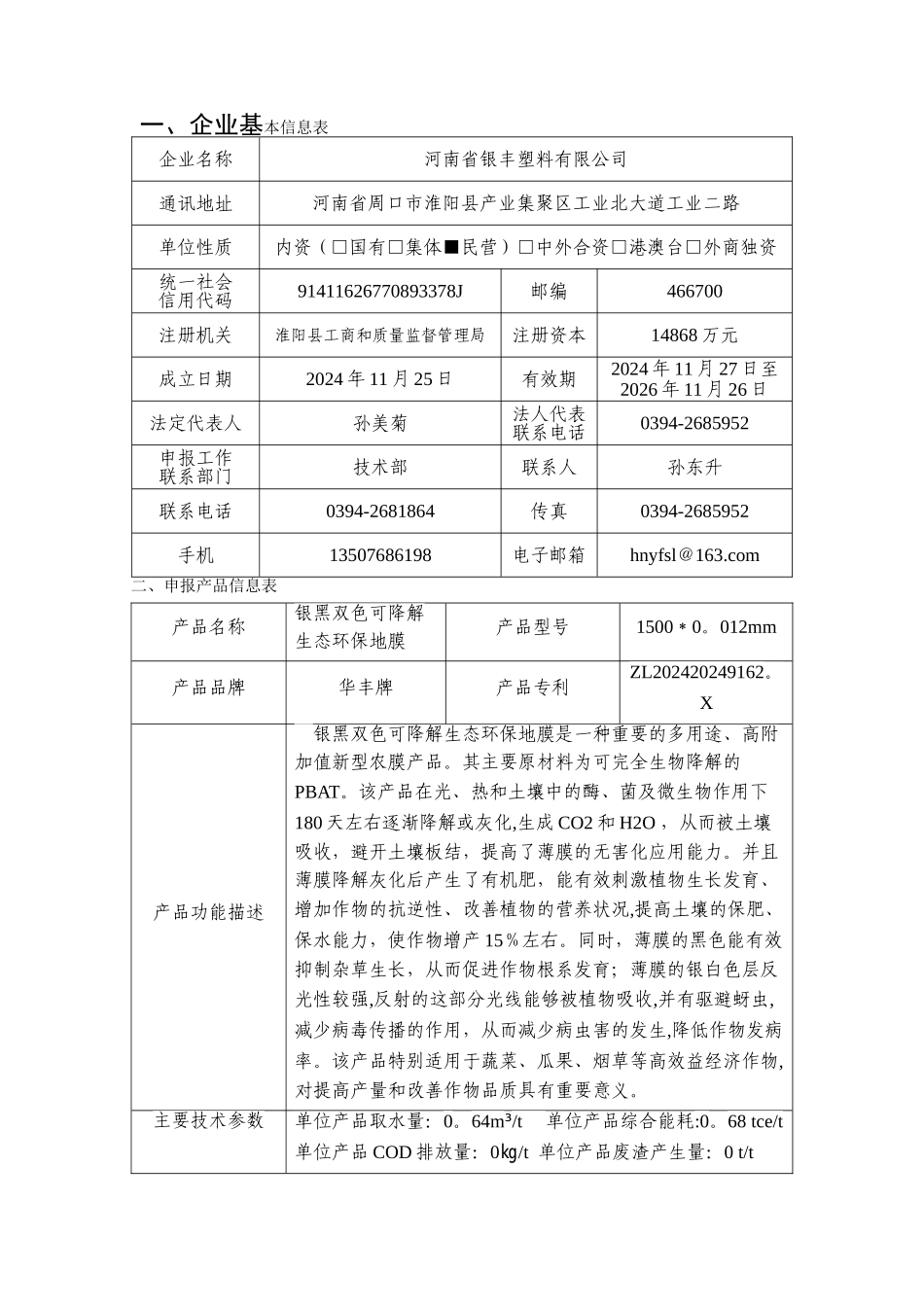 一、企业基本信息表

| 企业名称 | 河南省银丰塑料有限公司 | | |
|---|---|---|---|
| 通讯地址 | 河南省周口市淮阳县产业集聚区工业北大道工业二路 | | |
| 单位性质 | 内资（□国有□集体■民营）□中外合资□港澳台□外商独资 | | |
| 统一社会信用代码 | 91411626770893378J | 邮编 | 466700 |
| 注册机关 | 淮阳县工商和质量监督管理局 | 注册资本 | 14868 万元 |
| 成立日期 | 2024 年 11 月 25 日 | 有效期 | 2024 年 11 月 27 日至 2026 年 11 月 26 日 |
| 法定代表人 | 孙美菊 | 法人代表联系电话 | 0394-2685952 |
| 申报工作联系部门 | 技术部 | 联系人 | 孙东升 |
| 联系电话 | 0394-2681864 | 传真 | 0394-2685952 |
| 手机 | 13507686198 | 电子邮箱 | hnyfsl＠163.com |

二、申报产品信息表

| 产品名称 | 银黑双色可降解生态环保地膜 | 产品型号 | 1500＊0。012mm |
|---|---|---|---|
| 产品品牌 | 华丰牌 | 产品专利 | ZL202420249162。X |
| 产品功能描述 | 银黑双色可降解生态环保地膜是一种重要的多用途、高附加值新型农膜产品。其主要原材料为可完全生物降解的 PBAT。该产品在光、热和土壤中的酶、菌及微生物作用下 180 天左右逐渐降解或灰化,生成 CO2 和 H2O ，从而被土壤吸收，避开土壤板结，提高了薄膜的无害化应用能力。并且薄膜降解灰化后产生了有机肥，能有效刺激植物生长发育、增加作物的抗逆性、改善植物的营养状况,提高土壤的保肥、保水能力，使作物增产 15％左右。同时，薄膜的黑色能有效抑制杂草生长，从而促进作物根系发育；薄膜的银白色层反光性较强,反射的这部分光线能够被植物吸收,并有驱避蚜虫,减少病毒传播的作用，从而减少病虫害的发生,降低作物发病率。该产品特别适用于蔬菜、瓜果、烟草等高效益经济作物,对提高产量和改善作物品质具有重要意义。 | | |
| 主要技术参数 | 单位产品取水量：0。64m³/t 单位产品综合能耗:0。68 tce/t 单位产品 COD 排放量：0㎏/t 单位产品废渣产生量：0 t/t | | |